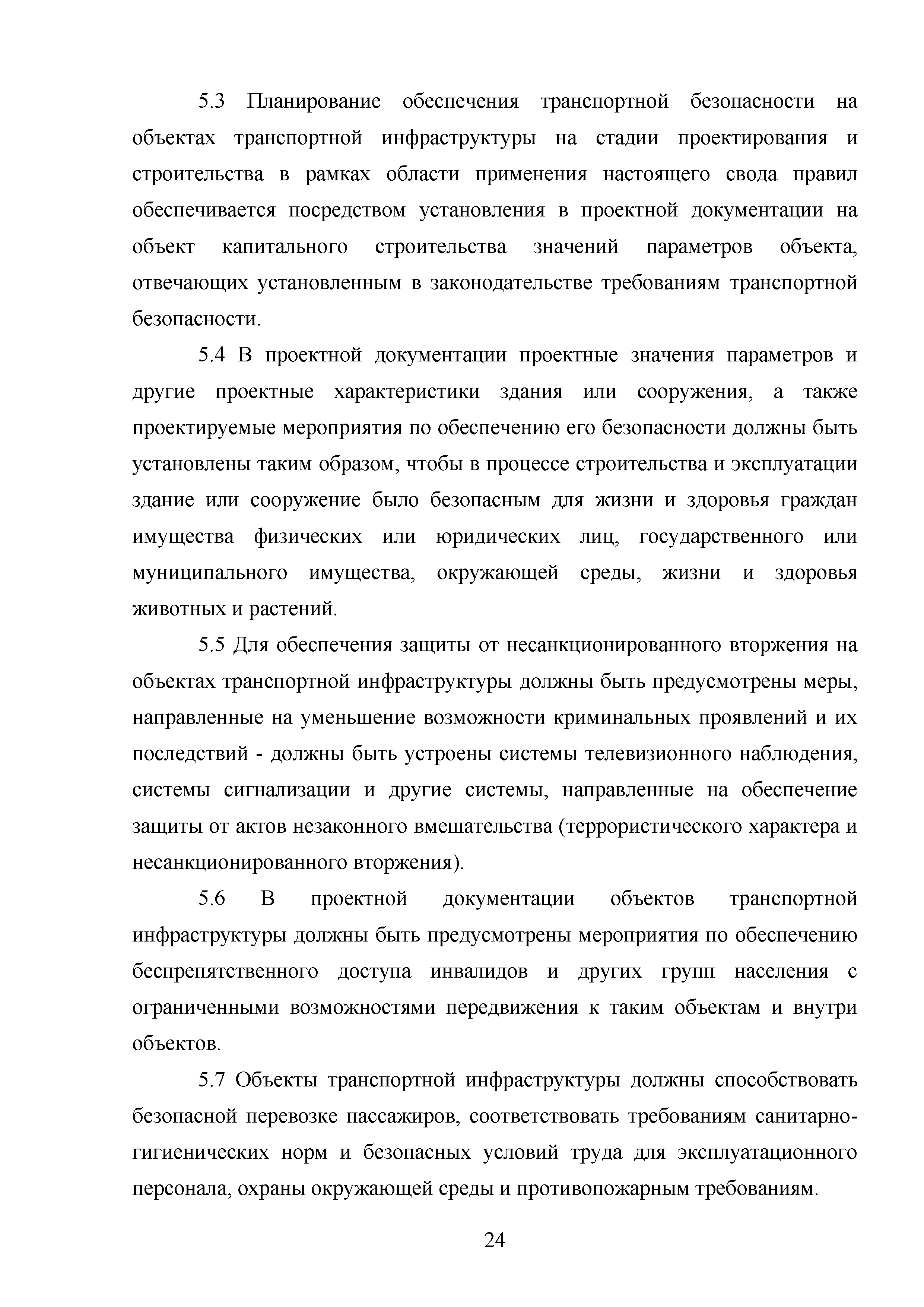 5.3 Планирование обеспечения транспортной безопасности на объектах транспортной инфраструктуры на стадии проектирования и строительства в рамках области применения настоящего свода правил обеспечивается посредством установления в проектной документации на объект капитального строительства значений параметров объекта, отвечающих установленным в законодательстве требованиям транспортной безопасности.

5.4 В проектной документации проектные значения параметров и другие проектные характеристики здания или сооружения, а также проектируемые мероприятия по обеспечению его безопасности должны быть установлены таким образом, чтобы в процессе строительства и эксплуатации здание или сооружение было безопасным для жизни и здоровья граждан имущества физических или юридических лиц, государственного или муниципального имущества, окружающей среды, жизни и здоровья животных и растений.

5.5 Для обеспечения защиты от несанкционированного вторжения на объектах транспортной инфраструктуры должны быть предусмотрены меры, направленные на уменьшение возможности криминальных проявлений и их последствий - должны быть устроены системы телевизионного наблюдения, системы сигнализации и другие системы, направленные на обеспечение защиты от актов незаконного вмешательства (террористического характера и несанкционированного вторжения).

5.6 В проектной документации объектов транспортной инфраструктуры должны быть предусмотрены мероприятия по обеспечению беспрепятственного доступа инвалидов и других групп населения с ограниченными возможностями передвижения к таким объектам и внутри объектов.

5.7 Объекты транспортной инфраструктуры должны способствовать безопасной перевозке пассажиров, соответствовать требованиям санитарно-гигиенических норм и безопасных условий труда для эксплуатационного персонала, охраны окружающей среды и противопожарным требованиям.

24